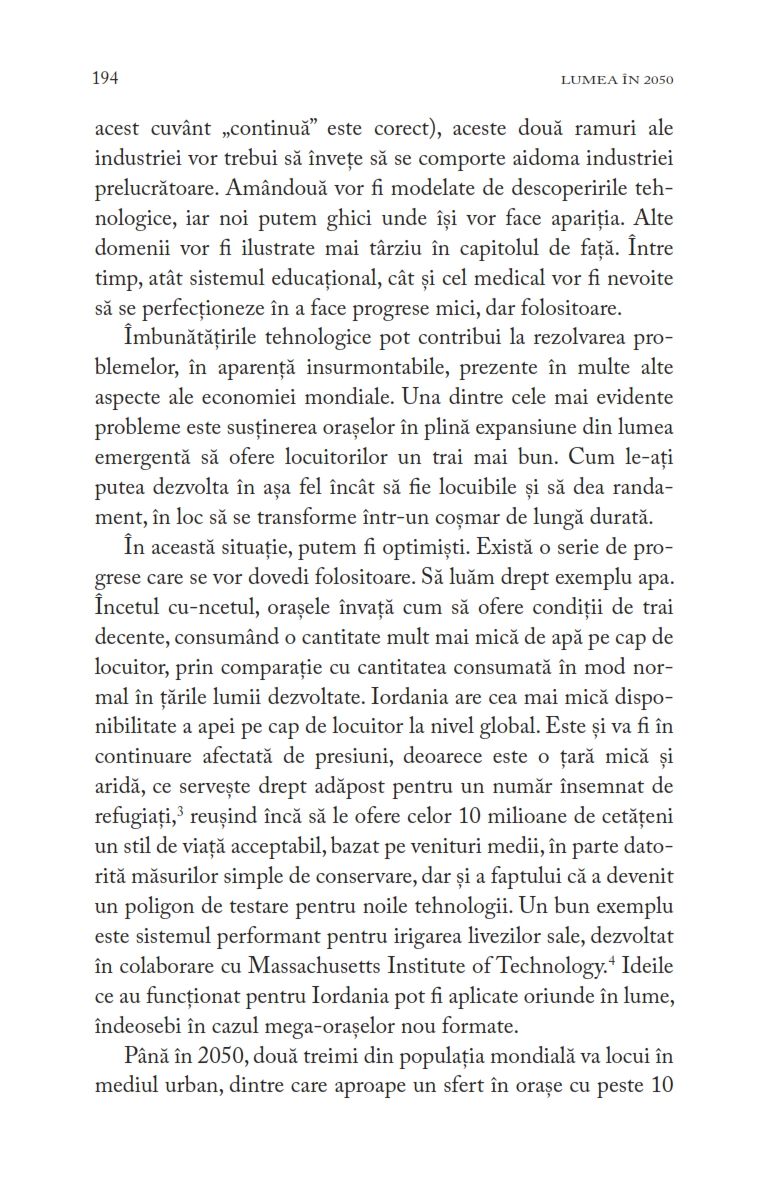 194 LUMEA ÎN 2050

acest cuvânt „continuă” este corect), aceste două ramuri ale industriei vor trebui să învețe să se comporte aidoma industriei prelucrătoare. Amândouă vor fi modelate de descoperirile tehnologice, iar noi putem ghici unde își vor face apariția. Alte domenii vor fi ilustrate mai târziu în capitolul de față. Între timp, atât sistemul educațional, cât și cel medical vor fi nevoite să se perfecționeze în a face progrese mici, dar folositoare.

Îmbunătățirile tehnologice pot contribui la rezolvarea problemelor, în aparență insurmontabile, prezente în multe alte aspecte ale economiei mondiale. Una dintre cele mai evidente probleme este susținerea orașelor în plină expansiune din lumea emergentă să ofere locuitorilor un trai mai bun. Cum le-ați putea dezvolta în așa fel încât să fie locuibile și să dea randament, în loc să se transforme într-un coșmar de lungă durată.

În această situație, putem fi optimiști. Există o serie de progrese care se vor dovedi folositoare. Să luăm drept exemplu apa. Încetul cu-ncetul, orașele învață cum să ofere condiții de trai decente, consumând o cantitate mult mai mică de apă pe cap de locuitor, prin comparație cu cantitatea consumată în mod normal în țările lumii dezvoltate. Iordania are cea mai mică disponibilitate a apei pe cap de locuitor la nivel global. Este și va fi în continuare afectată de presiuni, deoarece este o țară mică și aridă, ce servește drept adăpost pentru un număr însemnat de refugiați,$^3$ reușind încă să le ofere celor 10 milioane de cetățeni un stil de viață acceptabil, bazat pe venituri medii, în parte datorită măsurilor simple de conservare, dar și a faptului că a devenit un poligon de testare pentru noile tehnologii. Un bun exemplu este sistemul performant pentru irigarea livezilor sale, dezvoltat în colaborare cu Massachusetts Institute of Technology.$^4$ Ideile ce au funcționat pentru Iordania pot fi aplicate oriunde în lume, îndeosebi în cazul mega-orașelor nou formate.

Până în 2050, două treimi din populația mondială va locui în mediul urban, dintre care aproape un sfert în orașe cu peste 10